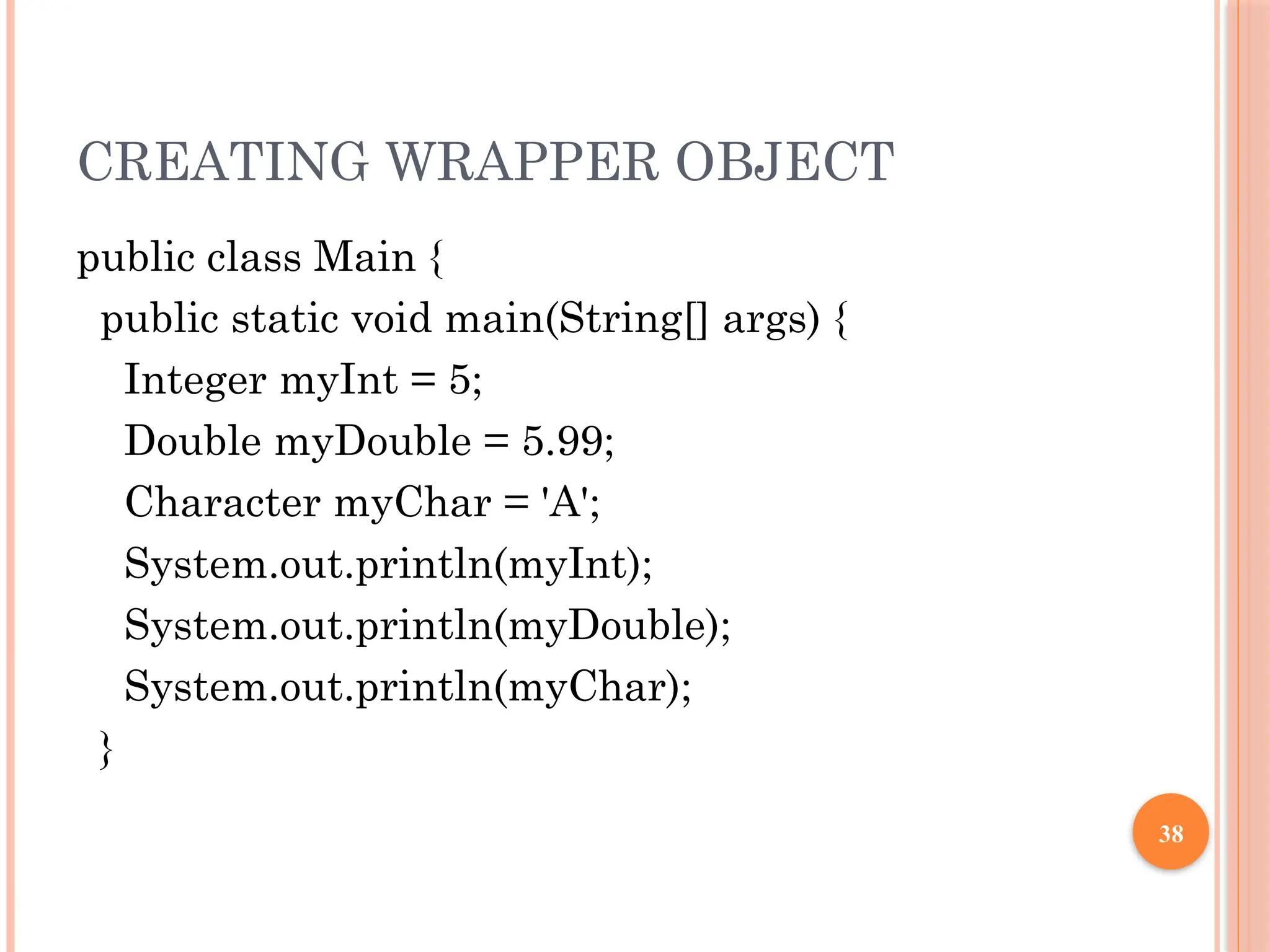 CREATING WRAPPER OBJECT

public class Main {
  public static void main(String[] args) {
    Integer myInt = 5;
    Double myDouble = 5.99;
    Character myChar = 'A';
    System.out.println(myInt);
    System.out.println(myDouble);
    System.out.println(myChar);
  }

38